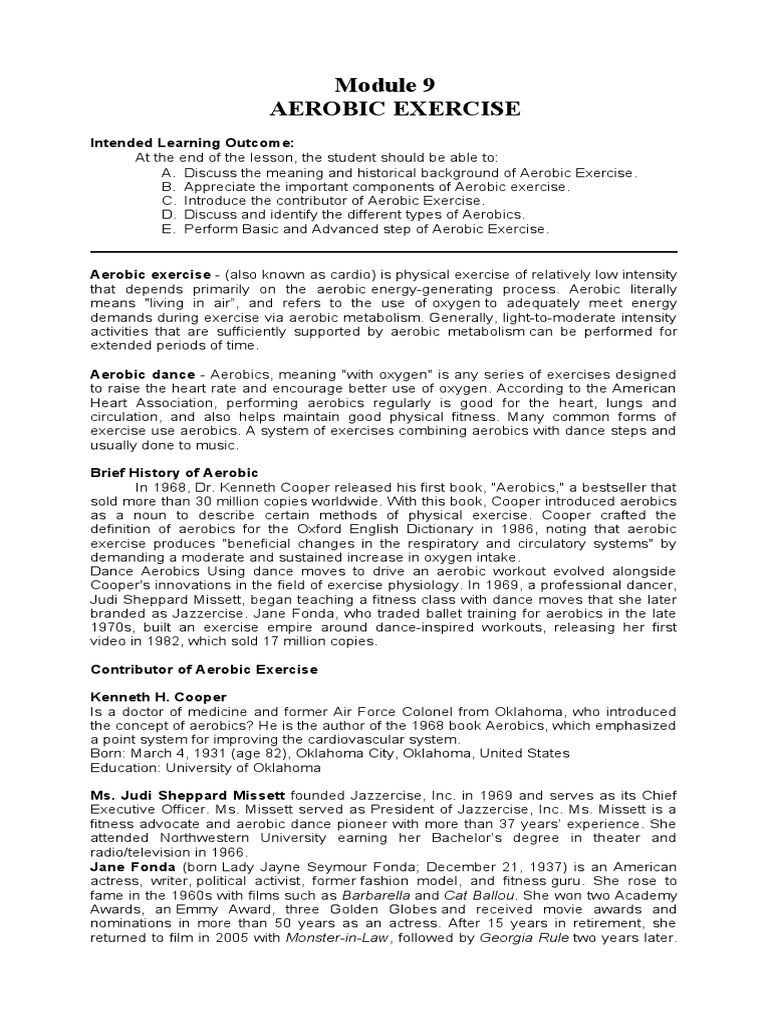 Module 9
AEROBIC EXERCISE

Intended Learning Outcome:
At the end of the lesson, the student should be able to:
A. Discuss the meaning and historical background of Aerobic Exercise.
B. Appreciate the important components of Aerobic exercise.
C. Introduce the contributor of Aerobic Exercise.
D. Discuss and identify the different types of Aerobics.
E. Perform Basic and Advanced step of Aerobic Exercise.

Aerobic exercise - (also known as cardio) is physical exercise of relatively low intensity that depends primarily on the aerobic energy-generating process. Aerobic literally means "living in air", and refers to the use of oxygen to adequately meet energy demands during exercise via aerobic metabolism. Generally, light-to-moderate intensity activities that are sufficiently supported by aerobic metabolism can be performed for extended periods of time.

Aerobic dance - Aerobics, meaning "with oxygen" is any series of exercises designed to raise the heart rate and encourage better use of oxygen. According to the American Heart Association, performing aerobics regularly is good for the heart, lungs and circulation, and also helps maintain good physical fitness. Many common forms of exercise use aerobics. A system of exercises combining aerobics with dance steps and usually done to music.

Brief History of Aerobic
In 1968, Dr. Kenneth Cooper released his first book, "Aerobics," a bestseller that sold more than 30 million copies worldwide. With this book, Cooper introduced aerobics as a noun to describe certain methods of physical exercise. Cooper crafted the definition of aerobics for the Oxford English Dictionary in 1986, noting that aerobic exercise produces "beneficial changes in the respiratory and circulatory systems" by demanding a moderate and sustained increase in oxygen intake.
Dance Aerobics Using dance moves to drive an aerobic workout evolved alongside Cooper's innovations in the field of exercise physiology. In 1969, a professional dancer, Judi Sheppard Missett, began teaching a fitness class with dance moves that she later branded as Jazzercise. Jane Fonda, who traded ballet training for aerobics in the late 1970s, built an exercise empire around dance-inspired workouts, releasing her first video in 1982, which sold 17 million copies.

Contributor of Aerobic Exercise

Kenneth H. Cooper
Is a doctor of medicine and former Air Force Colonel from Oklahoma, who introduced the concept of aerobics? He is the author of the 1968 book Aerobics, which emphasized a point system for improving the cardiovascular system.
Born: March 4, 1931 (age 82), Oklahoma City, Oklahoma, United States
Education: University of Oklahoma

Ms. Judi Sheppard Missett founded Jazzercise, Inc. in 1969 and serves as its Chief Executive Officer. Ms. Missett served as President of Jazzercise, Inc. Ms. Missett is a fitness advocate and aerobic dance pioneer with more than 37 years' experience. She attended Northwestern University earning her Bachelor's degree in theater and radio/television in 1966.
Jane Fonda (born Lady Jayne Seymour Fonda; December 21, 1937) is an American actress, writer, political activist, former fashion model, and fitness guru. She rose to fame in the 1960s with films such as Barbarella and Cat Ballou. She won two Academy Awards, an Emmy Award, three Golden Globes and received movie awards and nominations in more than 50 years as an actress. After 15 years in retirement, she returned to film in 2005 with Monster-in-Law, followed by Georgia Rule two years later.